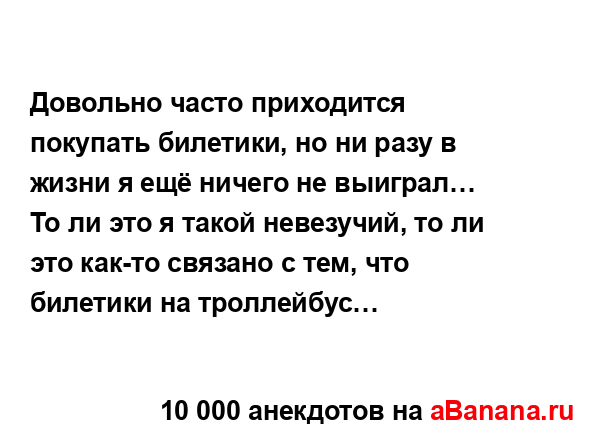 Довольно часто приходится покупать билетики, но ни разу в жизни я ещё ничего не выиграл… То ли это я такой невезучий, то ли это как-то связано с тем, что билетики на троллейбус…

10 000 анекдотов на aBanana.ru